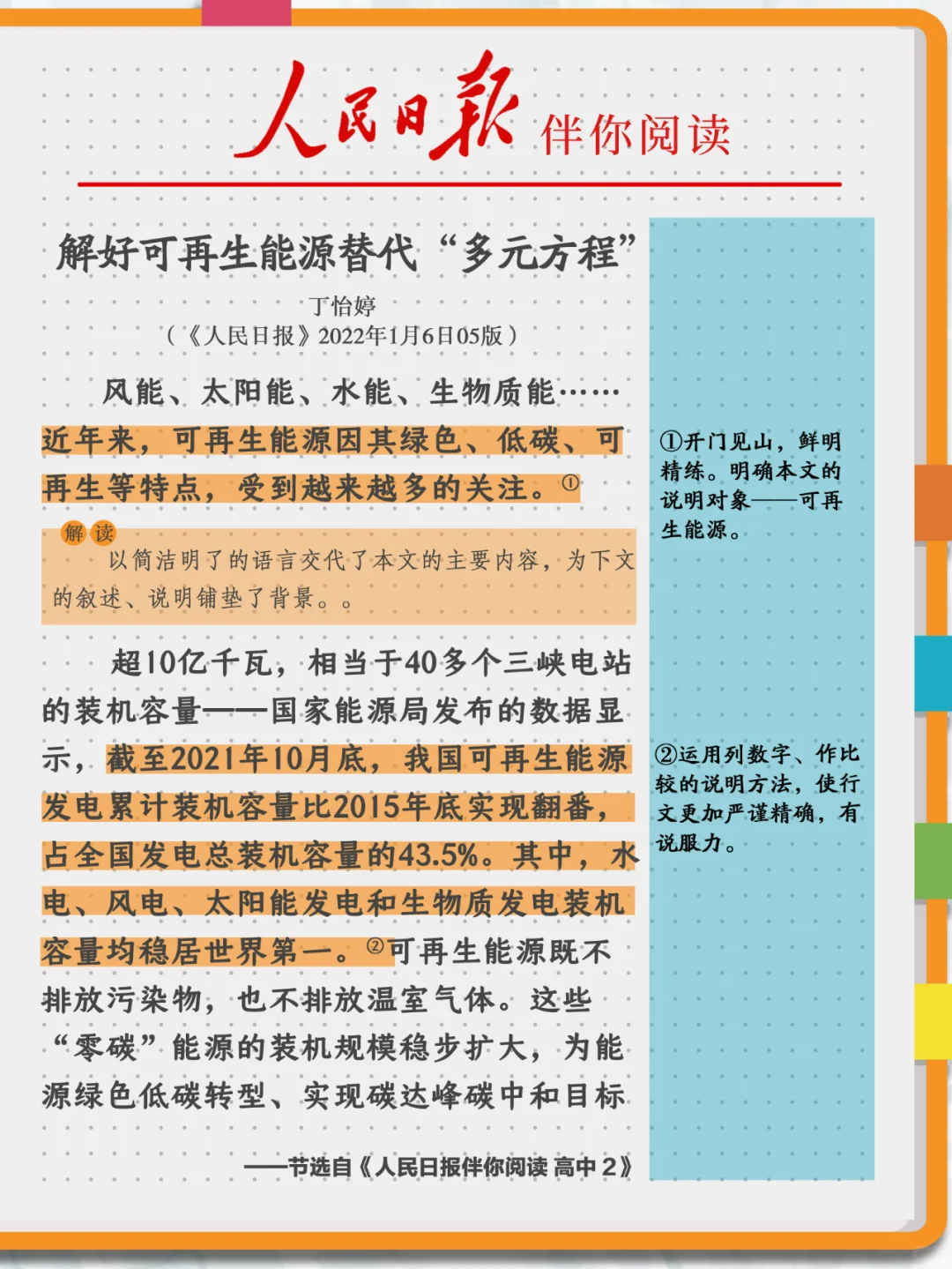 人民日报 伴你阅读

解好可再生能源替代“多元方程”

丁怡婷

（《人民日报》2022年1月6日05版）

风能、太阳能、水能、生物质能……近年来，可再生能源因其绿色、低碳、可再生等特点，受到越来越多的关注。①

解读

以简洁明了的语言交代了本文的主要内容，为下文的叙述、说明铺垫了背景。。

超10亿千瓦，相当于40多个三峡电站的装机容量——国家能源局发布的数据显示，截至2021年10月底，我国可再生能源发电累计装机容量比2015年底实现翻番，占全国发电总装机容量的43.5%。其中，水电、风电、太阳能发电和生物质发电装机容量均稳居世界第一。②可再生能源既不排放污染物，也不排放温室气体。这些“零碳”能源的装机规模稳步扩大，为能源绿色低碳转型、实现碳达峰碳中和目标

——节选自《人民日报伴你阅读 高中 2》

①开门见山，鲜明精练。明确本文的说明对象——可再生能源。

②运用列数字、作比较的说明方法，使行文更加严谨精确，有说服力。